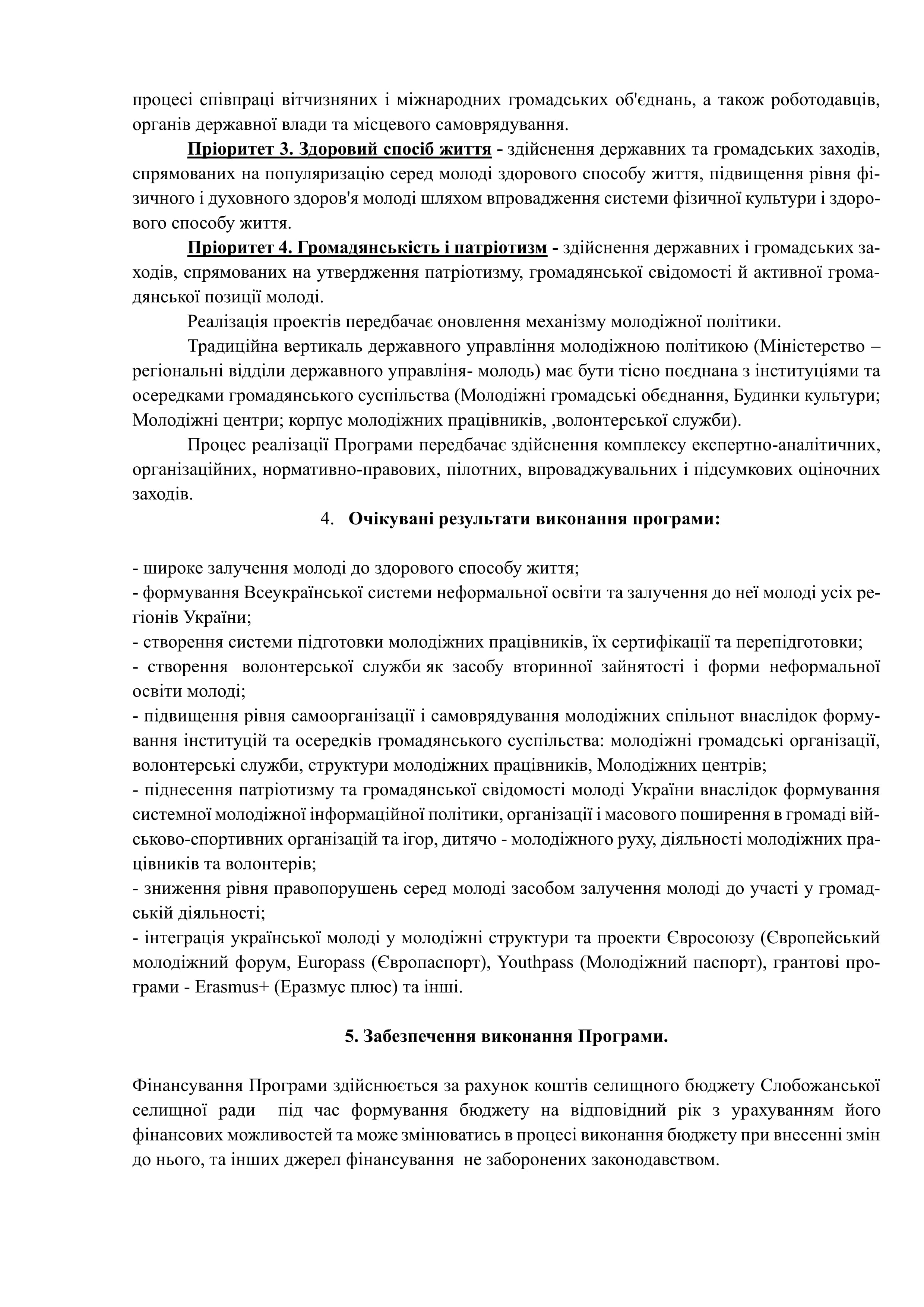 процесі співпраці вітчизняних і міжнародних громадських об'єднань, а також роботодавців, органів державної влади та місцевого самоврядування.

Пріоритет 3. Здоровий спосіб життя - здійснення державних та громадських заходів, спрямованих на популяризацію серед молоді здорового способу життя, підвищення рівня фізичного і духовного здоров'я молоді шляхом впровадження системи фізичної культури і здорового способу життя.

Пріоритет 4. Громадянськість і патріотизм - здійснення державних і громадських заходів, спрямованих на утвердження патріотизму, громадянської свідомості й активної громадянської позиції молоді.

Реалізація проектів передбачає оновлення механізму молодіжної політики.

Традиційна вертикаль державного управління молодіжною політикою (Міністерство – регіональні відділи державного управліня- молодь) має бути тісно поєднана з інституціями та осередками громадянського суспільства (Молодіжні громадські обєднання, Будинки культури; Молодіжні центри; корпус молодіжних працівників, ,волонтерської служби).

Процес реалізації Програми передбачає здійснення комплексу експертно-аналітичних, організаційних, нормативно-правових, пілотних, впроваджувальних і підсумкових оціночних заходів.

4. Очікувані результати виконання програми:

- широке залучення молоді до здорового способу життя;
- формування Всеукраїнської системи неформальної освіти та залучення до неї молоді усіх регіонів України;
- створення системи підготовки молодіжних працівників, їх сертифікації та перепідготовки;
- створення волонтерської служби як засобу вторинної зайнятості і форми неформальної освіти молоді;
- підвищення рівня самоорганізації і самоврядування молодіжних спільнот внаслідок формування інституцій та осередків громадянського суспільства: молодіжні громадські організації, волонтерські служби, структури молодіжних працівників, Молодіжних центрів;
- піднесення патріотизму та громадянської свідомості молоді України внаслідок формування системної молодіжної інформаційної політики, організації і масового поширення в громаді військово-спортивних організацій та ігор, дитячо - молодіжного руху, діяльності молодіжних працівників та волонтерів;
- зниження рівня правопорушень серед молоді засобом залучення молоді до участі у громадській діяльності;
- інтеграція української молоді у молодіжні структури та проекти Євросоюзу (Європейський молодіжний форум, Europass (Європаспорт), Youthpass (Молодіжний паспорт), грантові програми - Erasmus+ (Еразмус плюс) та інші.

5. Забезпечення виконання Програми.

Фінансування Програми здійснюється за рахунок коштів селищного бюджету Слобожанської селищної ради під час формування бюджету на відповідний рік з урахуванням його фінансових можливостей та може змінюватись в процесі виконання бюджету при внесенні змін до нього, та інших джерел фінансування не заборонених законодавством.